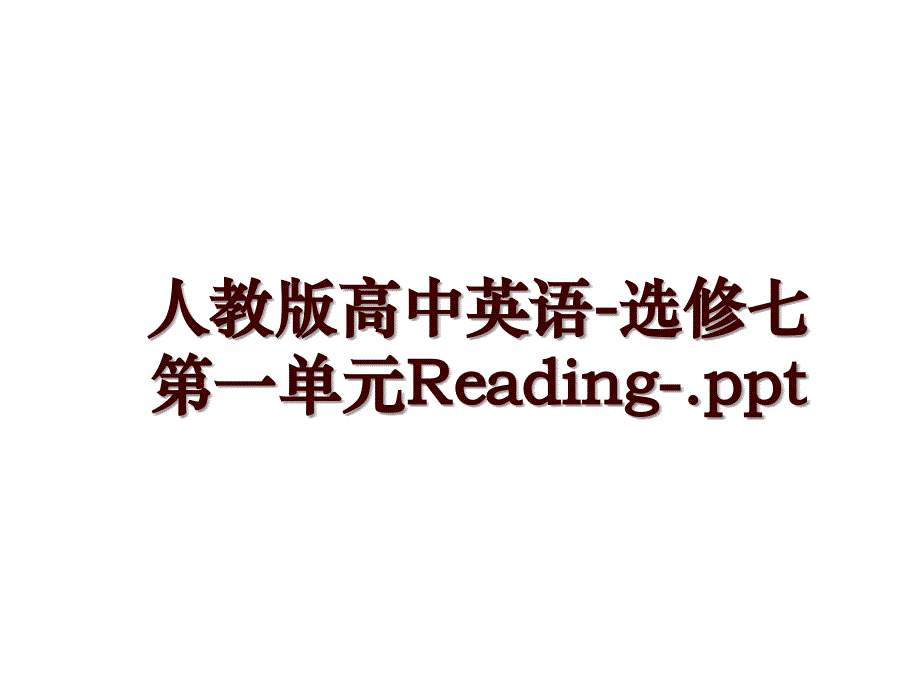 人教版高中英语-选修七第一单元Reading-.ppt